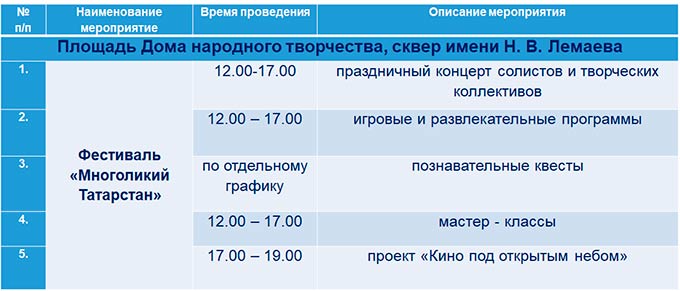 | № п/п | Наименование мероприятие | Время проведения | Описание мероприятия |
|---|---|---|---|
| Площадь Дома народного творчества, сквер имени Н. В. Лемаева | | | |
| 1. | Фестиваль «Многоликий Татарстан» | 12.00-17.00 | праздничный концерт солистов и творческих коллективов |
| 2. | | 12.00 – 17.00 | игровые и развлекательные программы |
| 3. | | по отдельному графику | познавательные квесты |
| 4. | | 12.00 – 17.00 | мастер - классы |
| 5. | | 17.00 – 19.00 | проект «Кино под открытым небом» |